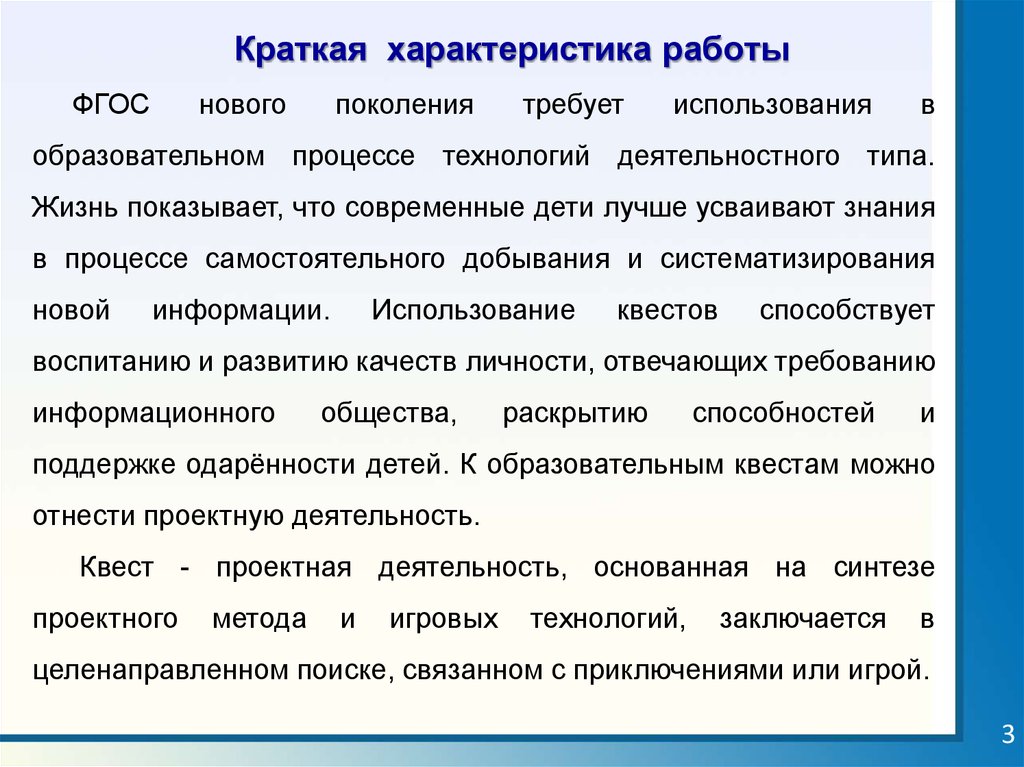 Краткая характеристика работы

ФГОС нового поколения требует использования в образовательном процессе технологий деятельностного типа. Жизнь показывает, что современные дети лучше усваивают знания в процессе самостоятельного добывания и систематизирования новой информации. Использование квестов способствует воспитанию и развитию качеств личности, отвечающих требованию информационного общества, раскрытию способностей и поддержке одарённости детей. К образовательным квестам можно отнести проектную деятельность.

Квест - проектная деятельность, основанная на синтезе проектного метода и игровых технологий, заключается в целенаправленном поиске, связанном с приключениями или игрой.

3